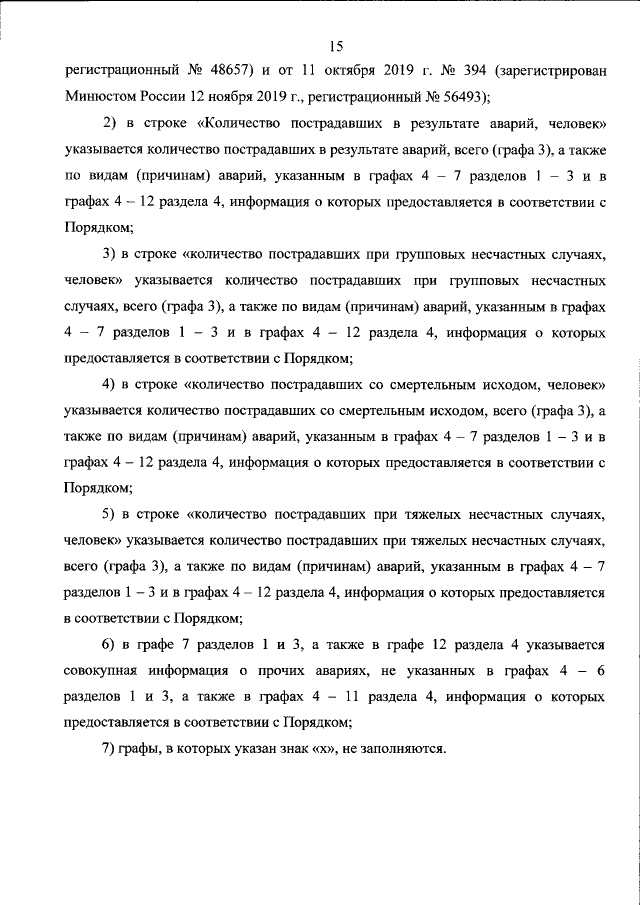 15

регистрационный № 48657) и от 11 октября 2019 г. № 394 (зарегистрирован Минюстом России 12 ноября 2019 г., регистрационный № 56493);

2) в строке «Количество пострадавших в результате аварий, человек» указывается количество пострадавших в результате аварий, всего (графа 3), а также по видам (причинам) аварий, указанным в графах 4 – 7 разделов 1 – 3 и в графах 4 – 12 раздела 4, информация о которых предоставляется в соответствии с Порядком;

3) в строке «количество пострадавших при групповых несчастных случаях, человек» указывается количество пострадавших при групповых несчастных случаях, всего (графа 3), а также по видам (причинам) аварий, указанным в графах 4 – 7 разделов 1 – 3 и в графах 4 – 12 раздела 4, информация о которых предоставляется в соответствии с Порядком;

4) в строке «количество пострадавших со смертельным исходом, человек» указывается количество пострадавших со смертельным исходом, всего (графа 3), а также по видам (причинам) аварий, указанным в графах 4 – 7 разделов 1 – 3 и в графах 4 – 12 раздела 4, информация о которых предоставляется в соответствии с Порядком;

5) в строке «количество пострадавших при тяжелых несчастных случаях, человек» указывается количество пострадавших при тяжелых несчастных случаях, всего (графа 3), а также по видам (причинам) аварий, указанным в графах 4 – 7 разделов 1 – 3 и в графах 4 – 12 раздела 4, информация о которых предоставляется в соответствии с Порядком;

6) в графе 7 разделов 1 и 3, а также в графе 12 раздела 4 указывается совокупная информация о прочих авариях, не указанных в графах 4 – 6 разделов 1 и 3, а также в графах 4 – 11 раздела 4, информация о которых предоставляется в соответствии с Порядком;

7) графы, в которых указан знак «х», не заполняются.